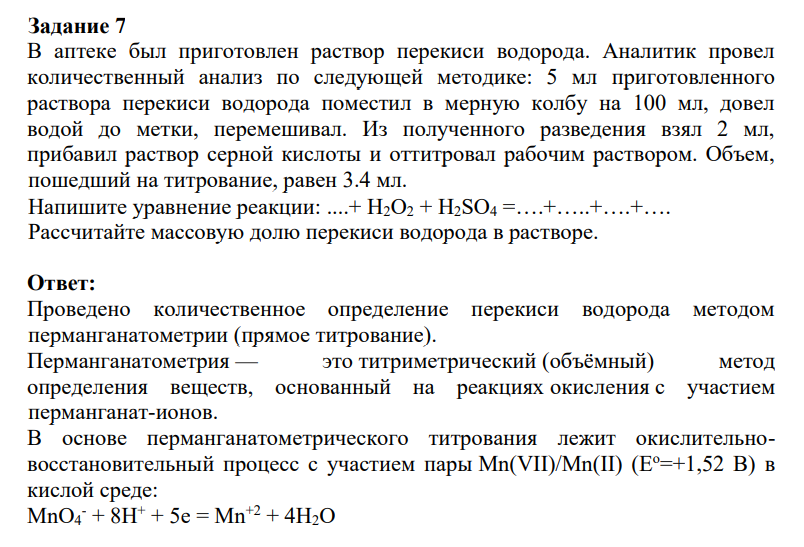 Задание 7

В аптеке был приготовлен раствор перекиси водорода. Аналитик провел количественный анализ по следующей методике: 5 мл приготовленного раствора перекиси водорода поместил в мерную колбу на 100 мл, довел водой до метки, перемешивал. Из полученного разведения взял 2 мл, прибавил раствор серной кислоты и оттитровал рабочим раствором. Объем, пошедший на титрование, равен 3.4 мл.

Напишите уравнение реакции: ....+ $H_2O_2$ + $H_2SO_4$ =….+…..+….+….

Рассчитайте массовую долю перекиси водорода в растворе.

Ответ:

Проведено количественное определение перекиси водорода методом перманганатометрии (прямое титрование).

Перманганатометрия — это титриметрический (объёмный) метод определения веществ, основанный на реакциях окисления с участием перманганат-ионов.

В основе перманганатометрического титрования лежит окислительно-восстановительный процесс с участием пары Mn(VII)/Mn(II) ($E^o$=+1,52 В) в кислой среде:

$MnO_4^- + 8H^+ + 5e = Mn^{+2} + 4H_2O$